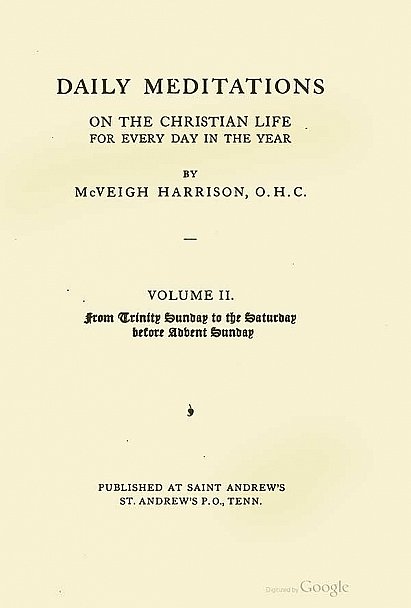 DAILY MEDITATIONS

ON THE CHRISTIAN LIFE
FOR EVERY DAY IN THE YEAR

BY
McVEIGH HARRISON, O.H.C.

—

VOLUME II.
From Trinity Sunday to the Saturday before Advent Sunday

PUBLISHED AT SAINT ANDREW'S
ST. ANDREW'S P.O., TENN.

Digitized by Google